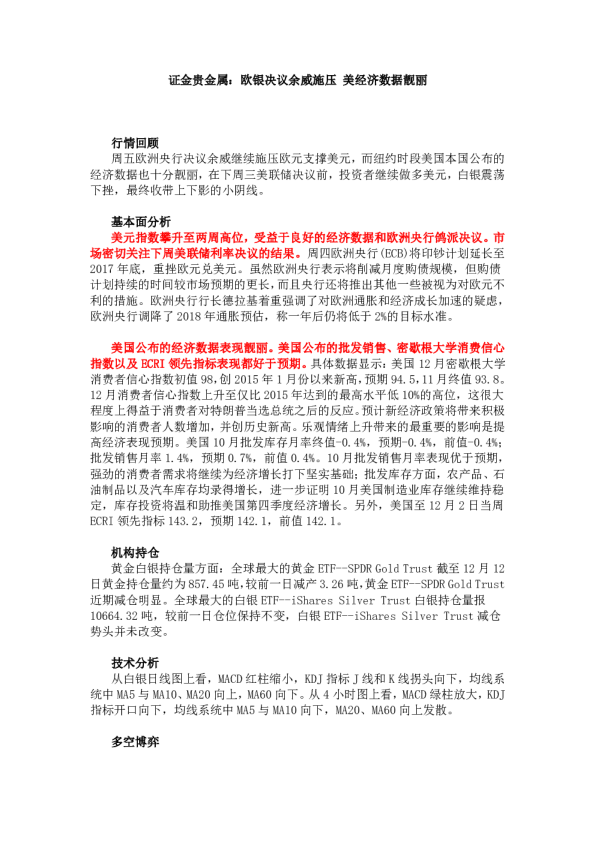 证金贵金属：欧银决议余威施压 美经济数据靓丽

行情回顾

周五欧洲央行决议余威继续施压欧元支撑美元，而纽约时段美国本国公布的经济数据也十分靓丽，在下周三美联储决议前，投资者继续做多美元，白银震荡下挫，最终收带上下影的小阴线。

基本面分析

美元指数攀升至两周高位，受益于良好的经济数据和欧洲央行鸽派决议。市场密切关注下周美联储利率决议的结果。周四欧洲央行(ECB)将印钞计划延长至2017年底，重挫欧元兑美元。虽然欧洲央行表示将削减月度购债规模，但购债计划持续的时间较市场预期的更长，而且央行还将推出其他一些被视为对欧元不利的措施。欧洲央行行长德拉基着重强调了对欧洲通胀和经济成长加速的疑虑，欧洲央行调降了2018年通胀预估，称一年后仍将低于2%的目标水准。

美国公布的经济数据表现靓丽。美国公布的批发销售、密歇根大学消费信心指数以及ECRI领先指标表现都好于预期。具体数据显示：美国12月密歇根大学消费者信心指数初值98，创2015年1月份以来新高，预期94.5，11月终值93.8。12月消费者信心指数上升至仅比2015年达到的最高水平低10%的高位，这很大程度上得益于消费者对特朗普当选总统之后的反应。预计新经济政策将带来积极影响的消费者人数增加，并创历史新高。乐观情绪上升带来的最重要的影响是提高经济表现预期。美国10月批发库存月率终值-0.4%，预期-0.4%，前值-0.4%；批发销售月率1.4%，预期0.7%，前值0.4%。10月批发销售月率表现优于预期，强劲的消费者需求将继续为经济增长打下坚实基础；批发库存方面，农产品、石油制品以及汽车库存均录得增长，进一步证明10月美国制造业库存继续维持稳定，库存投资将温和助推美国第四季度经济增长。另外，美国至12月2日当周ECRI领先指标143.2，预期142.1，前值142.1。

机构持仓

黄金白银持仓量方面：全球最大的黄金ETF--SPDR Gold Trust截至12月12日黄金持仓量约为857.45吨,较前一日减产3.26吨,黄金ETF--SPDR Gold Trust近期减仓明显。全球最大的白银ETF--iShares Silver Trust白银持仓量报10664.32吨，较前一日仓位保持不变，白银ETF--iShares Silver Trust减仓势头并未改变。

技术分析

从白银日线图上看，MACD红柱缩小，KDJ指标J线和K线拐头向下，均线系统中MA5与MA10、MA20向上，MA60向下。从4小时图上看，MACD绿柱放大，KDJ指标开口向下，均线系统中MA5与MA10向下，MA20、MA60向上发散。

多空博弈